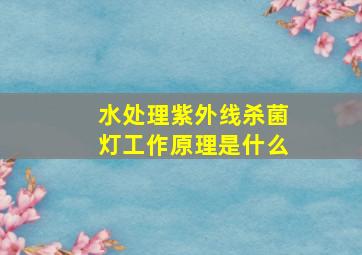 水处理紫外线杀菌灯工作原理是什么